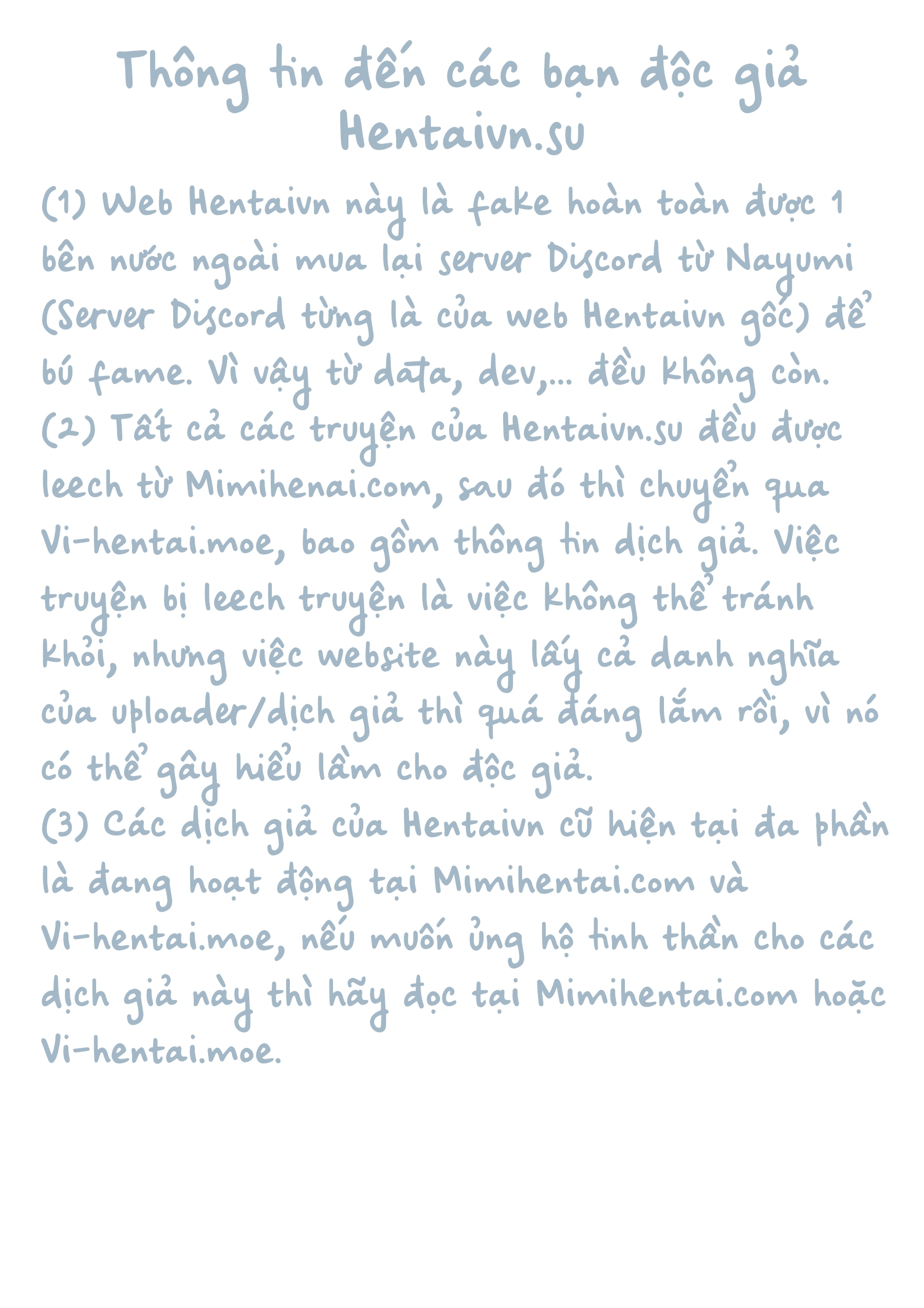 Thông tin đến các bạn độc giả Hentaivn.su

(1) Web Hentaivn này là fake hoàn toàn được 1 bên nước ngoài mua lại server Discord từ Nayumi (Server Discord từng là của web Hentaivn gốc) để bú fame. Vì vậy từ data, dev,... đều không còn.
(2) Tất cả các truyện của Hentaivn.su đều được leech từ Mimihenai.com, sau đó thì chuyển qua Vi-hentai.moe, bao gồm thông tin dịch giả. Việc truyện bị leech truyện là việc không thể tránh khỏi, nhưng việc website này lấy cả danh nghĩa của uploader/dịch giả thì quá đáng lắm rồi, vì nó có thể gây hiểu lầm cho độc giả.
(3) Các dịch giả của Hentaivn cũ hiện tại đa phần là đang hoạt động tại Mimihentai.com và Vi-hentai.moe, nếu muốn ủng hộ tinh thần cho các dịch giả này thì hãy đọc tại Mimihentai.com hoặc Vi-hentai.moe.